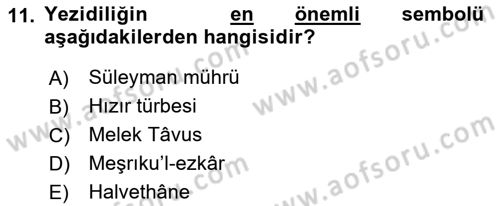 11. Yezidiliğin en önemli sembolü aşağıdakilerden hangisidir?

A) Süleyman mührü
B) Hızır türbesi
C) Melek Tâvus
D) Meşrıku'l-ezkâr
E) Halvethâne

www.aofsoru.com
www.aofsoru.com
www.aofsoru.com
www.aofsoru.com